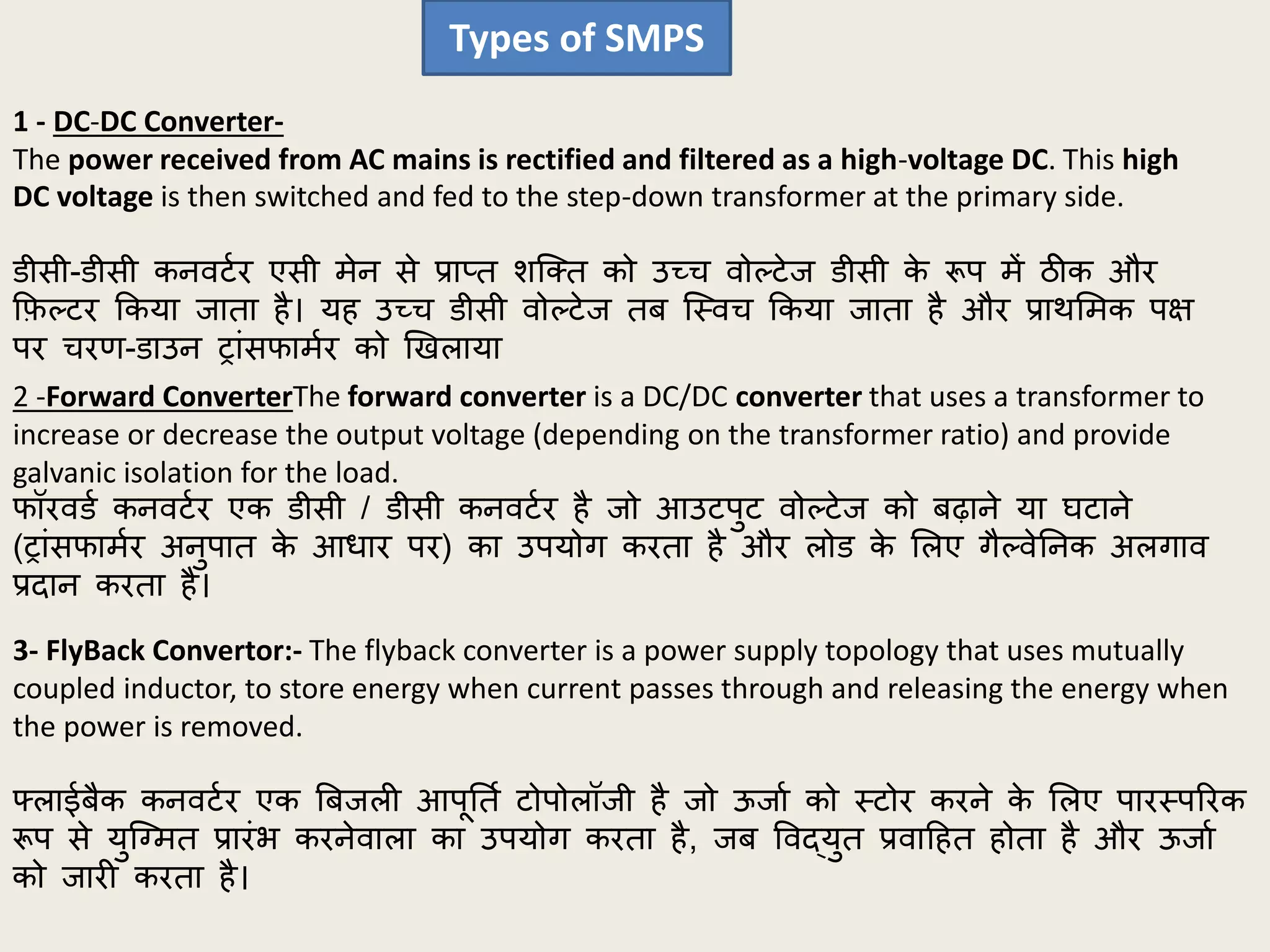 Types of SMPS

1 - DC-DC Converter-
The power received from AC mains is rectified and filtered as a high-voltage DC. This high DC voltage is then switched and fed to the step-down transformer at the primary side.

डीसी-डीसी कनवर्टर एसी मेन से प्राप्त शक्ति को उच्च वोल्टेज डीसी के रूप में ठीक और फ़िल्टर किया जाता है। यह उच्च डीसी वोल्टेज तब स्विच किया जाता है और प्राथमिक पक्ष पर चरण-डाउन ट्रांसफार्मर को खिलाया

2 -Forward ConverterThe forward converter is a DC/DC converter that uses a transformer to increase or decrease the output voltage (depending on the transformer ratio) and provide galvanic isolation for the load.
फॉरवर्ड कनवर्टर एक डीसी / डीसी कनवर्टर है जो आउटपुट वोल्टेज को बढ़ाने या घटाने (ट्रांसफार्मर अनुपात के आधार पर) का उपयोग करता है और लोड के लिए गैल्वेनिक अलगाव प्रदान करता है।

3- FlyBack Convertor:- The flyback converter is a power supply topology that uses mutually coupled inductor, to store energy when current passes through and releasing the energy when the power is removed.

फ्लाईबैक कनवर्टर एक बिजली आपूर्ति टोपोलॉजी है जो ऊर्जा को स्टोर करने के लिए पारस्परिक रूप से युग्मित प्रारंभ करनेवाला का उपयोग करता है, जब विद्युत प्रवाहित होता है और ऊर्जा को जारी करता है।